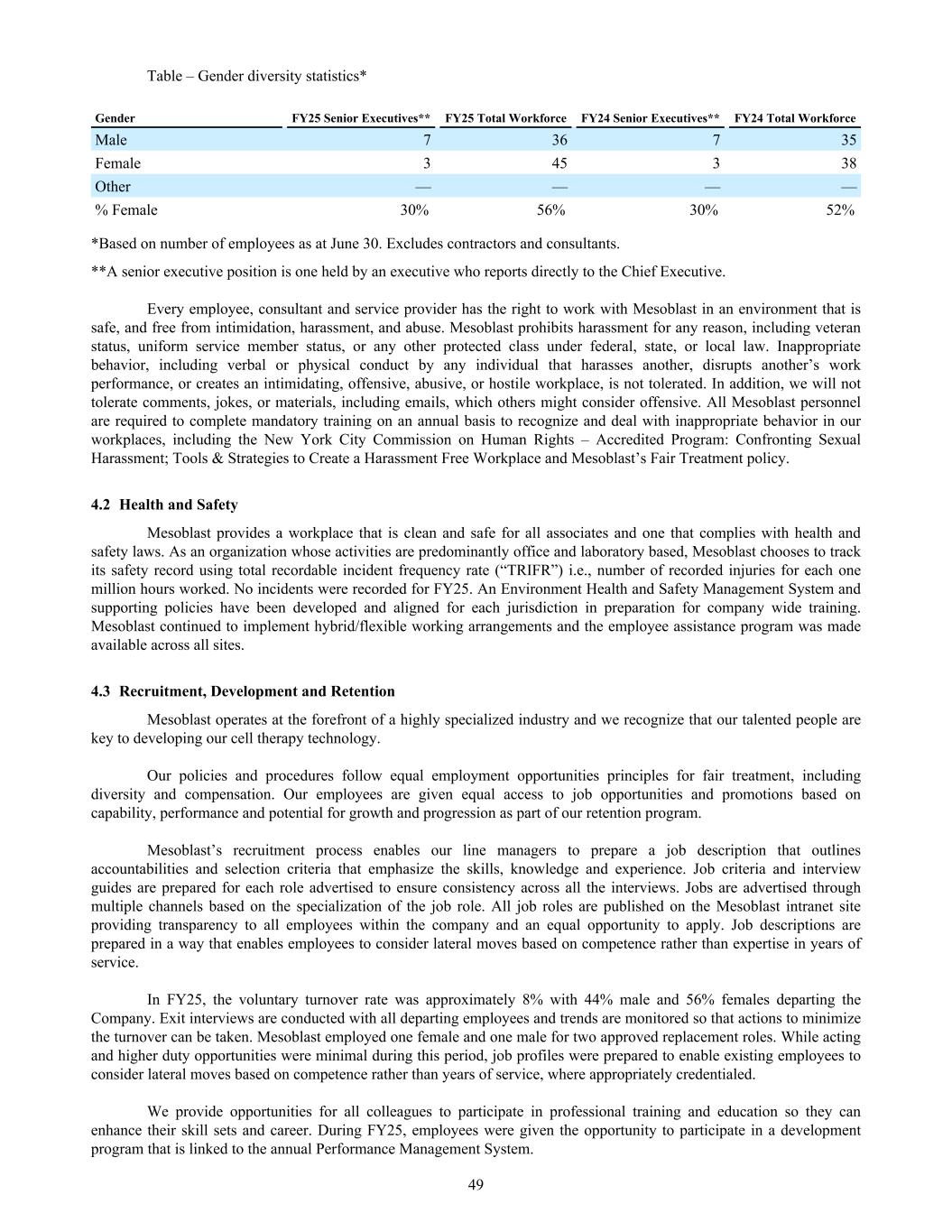 Table – Gender diversity statistics*

| Gender | FY25 Senior Executives** | FY25 Total Workforce | FY24 Senior Executives** | FY24 Total Workforce |
|---|---|---|---|---|
| Male | 7 | 36 | 7 | 35 |
| Female | 3 | 45 | 3 | 38 |
| Other | — | — | — | — |
| % Female | 30% | 56% | 30% | 52% |

*Based on number of employees as at June 30. Excludes contractors and consultants.

**A senior executive position is one held by an executive who reports directly to the Chief Executive.

Every employee, consultant and service provider has the right to work with Mesoblast in an environment that is safe, and free from intimidation, harassment, and abuse. Mesoblast prohibits harassment for any reason, including veteran status, uniform service member status, or any other protected class under federal, state, or local law. Inappropriate behavior, including verbal or physical conduct by any individual that harasses another, disrupts another's work performance, or creates an intimidating, offensive, abusive, or hostile workplace, is not tolerated. In addition, we will not tolerate comments, jokes, or materials, including emails, which others might consider offensive. All Mesoblast personnel are required to complete mandatory training on an annual basis to recognize and deal with inappropriate behavior in our workplaces, including the New York City Commission on Human Rights – Accredited Program: Confronting Sexual Harassment; Tools & Strategies to Create a Harassment Free Workplace and Mesoblast's Fair Treatment policy.

4.2 Health and Safety

Mesoblast provides a workplace that is clean and safe for all associates and one that complies with health and safety laws. As an organization whose activities are predominantly office and laboratory based, Mesoblast chooses to track its safety record using total recordable incident frequency rate ("TRIFR") i.e., number of recorded injuries for each one million hours worked. No incidents were recorded for FY25. An Environment Health and Safety Management System and supporting policies have been developed and aligned for each jurisdiction in preparation for company wide training. Mesoblast continued to implement hybrid/flexible working arrangements and the employee assistance program was made available across all sites.

4.3 Recruitment, Development and Retention

Mesoblast operates at the forefront of a highly specialized industry and we recognize that our talented people are key to developing our cell therapy technology.

Our policies and procedures follow equal employment opportunities principles for fair treatment, including diversity and compensation. Our employees are given equal access to job opportunities and promotions based on capability, performance and potential for growth and progression as part of our retention program.

Mesoblast's recruitment process enables our line managers to prepare a job description that outlines accountabilities and selection criteria that emphasize the skills, knowledge and experience. Job criteria and interview guides are prepared for each role advertised to ensure consistency across all the interviews. Jobs are advertised through multiple channels based on the specialization of the job role. All job roles are published on the Mesoblast intranet site providing transparency to all employees within the company and an equal opportunity to apply. Job descriptions are prepared in a way that enables employees to consider lateral moves based on competence rather than expertise in years of service.

In FY25, the voluntary turnover rate was approximately 8% with 44% male and 56% females departing the Company. Exit interviews are conducted with all departing employees and trends are monitored so that actions to minimize the turnover can be taken. Mesoblast employed one female and one male for two approved replacement roles. While acting and higher duty opportunities were minimal during this period, job profiles were prepared to enable existing employees to consider lateral moves based on competence rather than years of service, where appropriately credentialed.

We provide opportunities for all colleagues to participate in professional training and education so they can enhance their skill sets and career. During FY25, employees were given the opportunity to participate in a development program that is linked to the annual Performance Management System.

49